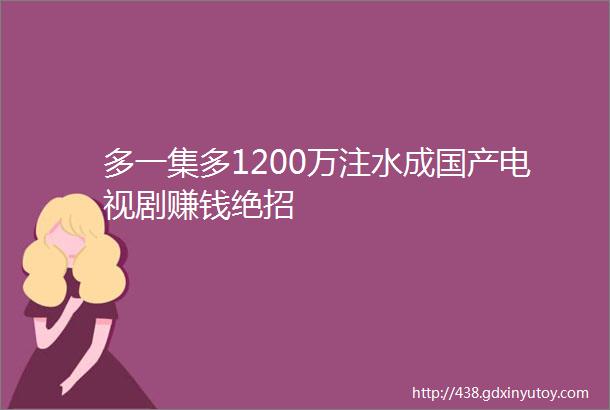 多一集多1200万注水成国产电视剧赚钱绝招

http://438.gdxinyutoy.com